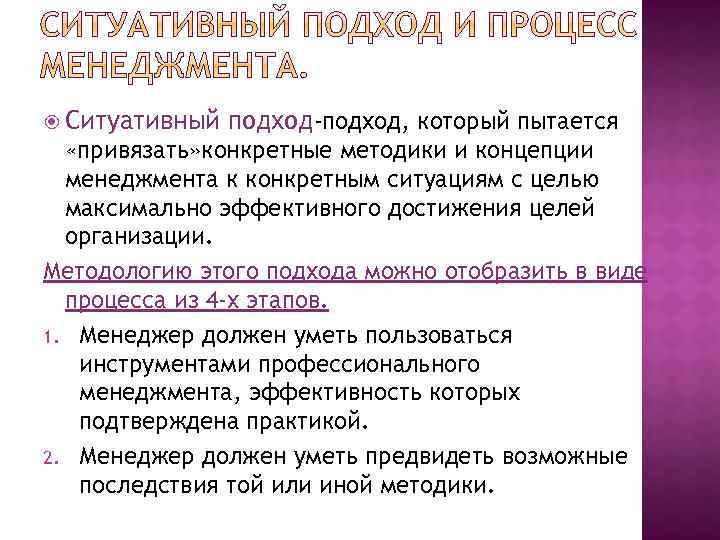 СИТУАТИВНЫЙ ПОДХОД И ПРОЦЕСС МЕНЕДЖМЕНТА.

Ситуативный подход-подход, который пытается «привязать»конкретные методики и концепции менеджмента к конкретным ситуациям с целью максимально эффективного достижения целей организации.

Методологию этого подхода можно отобразить в виде процесса из 4-х этапов.

1. Менеджер должен уметь пользоваться инструментами профессионального менеджмента, эффективность которых подтверждена практикой.
2. Менеджер должен уметь предвидеть возможные последствия той или иной методики.